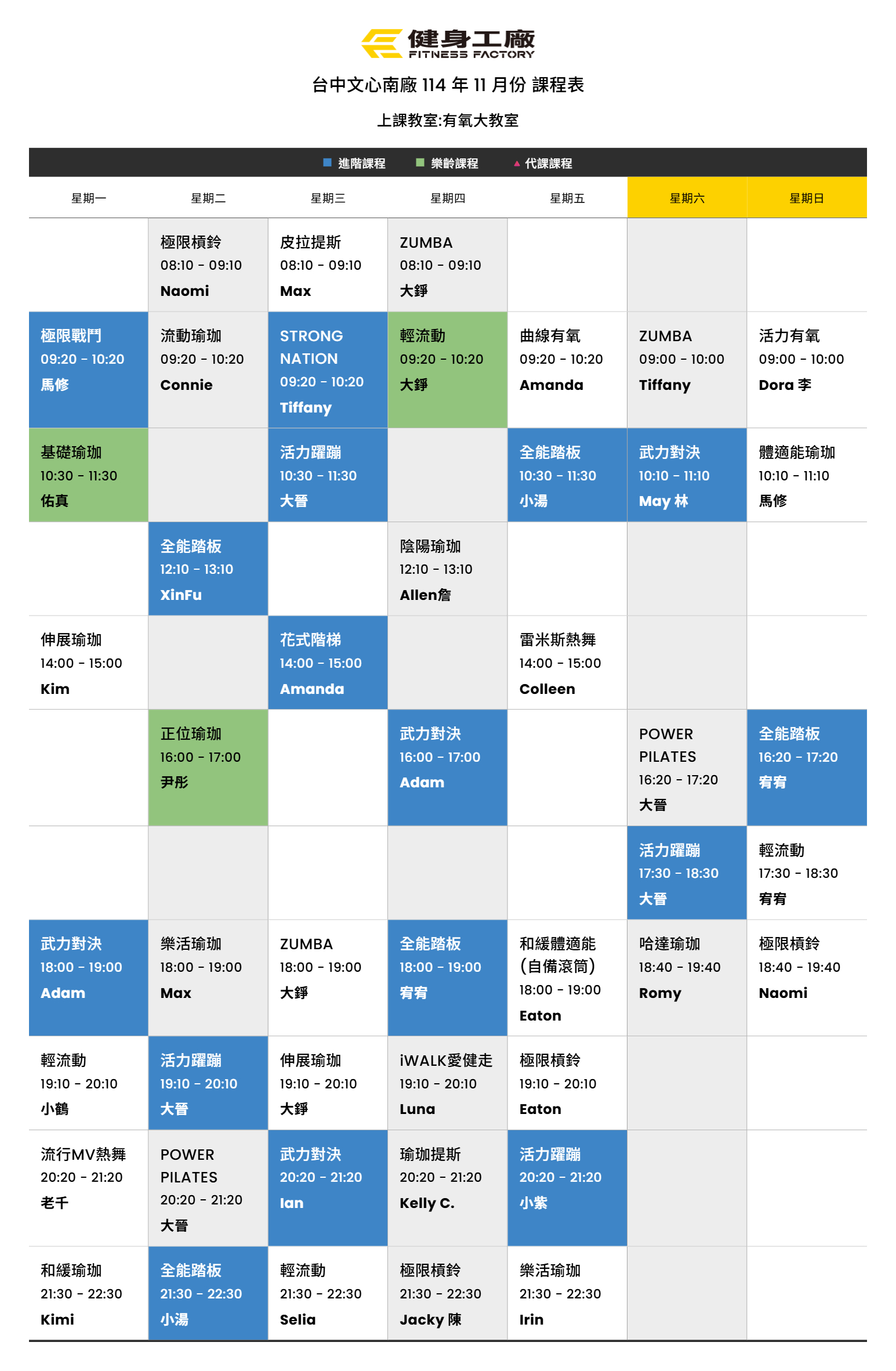 健身工廠
FITNESS FACTORY

台中文心南廠 114 年 11 月份 課程表

上課教室:有氧大教室

進階課程 樂齡課程 代課課程

| 星期一 | 星期二 | 星期三 | 星期四 | 星期五 | 星期六 | 星期日 |
|---|---|---|---|---|---|---|
| | 極限槓鈴 08:10 - 09:10 Naomi | 皮拉提斯 08:10 - 09:10 Max | ZUMBA 08:10 - 09:10 大錚 | | | |
| 極限戰鬥 09:20 - 10:20 馬修 | 流動瑜珈 09:20 - 10:20 Connie | STRONG NATION 09:20 - 10:20 Tiffany | 輕流動 09:20 - 10:20 大錚 | 曲線有氧 09:20 - 10:20 Amanda | ZUMBA 09:00 - 10:00 Tiffany | 活力有氧 09:00 - 10:00 Dora 李 |
| 基礎瑜珈 10:30 - 11:30 佑真 | | 活力躍蹦 10:30 - 11:30 大晉 | | 全能踏板 10:30 - 11:30 小湯 | 武力對決 10:10 - 11:10 May 林 | 體適能瑜珈 10:10 - 11:10 馬修 |
| | 全能踏板 12:10 - 13:10 XinFu | | 陰陽瑜珈 12:10 - 13:10 Allen詹 | | | |
| 伸展瑜珈 14:00 - 15:00 Kim | | 花式階梯 14:00 - 15:00 Amanda | | 雷米斯熱舞 14:00 - 15:00 Colleen | | |
| | 正位瑜珈 16:00 - 17:00 尹彤 | | 武力對決 16:00 - 17:00 Adam | | POWER PILATES 16:20 - 17:20 大晉 | 全能踏板 16:20 - 17:20 宥宥 |
| | | | | | 活力躍蹦 17:30 - 18:30 大晉 | 輕流動 17:30 - 18:30 宥宥 |
| 武力對決 18:00 - 19:00 Adam | 樂活瑜珈 18:00 - 19:00 Max | ZUMBA 18:00 - 19:00 大錚 | 全能踏板 18:00 - 19:00 宥宥 | 和緩體適能 (自備滾筒) 18:00 - 19:00 Eaton | 哈達瑜珈 18:40 - 19:40 Romy | 極限槓鈴 18:40 - 19:40 Naomi |
| 輕流動 19:10 - 20:10 小鶴 | 活力躍蹦 19:10 - 20:10 大晉 | 伸展瑜珈 19:10 - 20:10 大錚 | iWALK愛健走 19:10 - 20:10 Luna | 極限槓鈴 19:10 - 20:10 Eaton | | |
| 流行MV熱舞 20:20 - 21:20 老千 | POWER PILATES 20:20 - 21:20 大晉 | 武力對決 20:20 - 21:20 Ian | 瑜珈提斯 20:20 - 21:20 Kelly C. | 活力躍蹦 20:20 - 21:20 小紫 | | |
| 和緩瑜珈 21:30 - 22:30 Kimi | 全能踏板 21:30 - 22:30 小湯 | 輕流動 21:30 - 22:30 Selia | 極限槓鈴 21:30 - 22:30 Jacky 陳 | 樂活瑜珈 21:30 - 22:30 Irin | | |